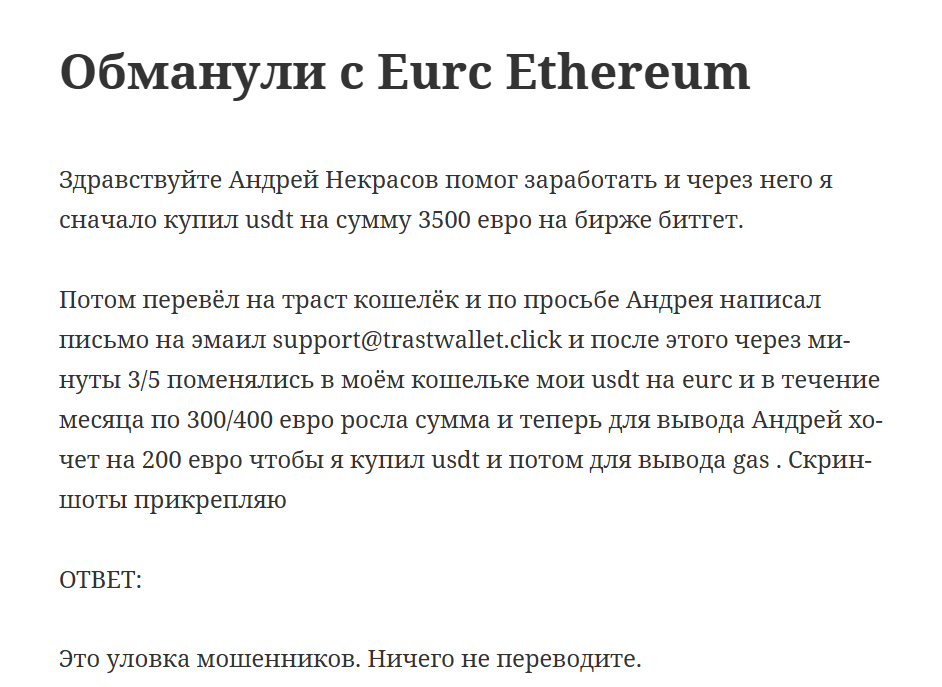 Обманули с Eurc Ethereum

Здравствуйте Андрей Некрасов помог заработать и через него я сначало купил usdt на сумму 3500 евро на бирже битгет.

Потом перевёл на траст кошелёк и по просьбе Андрея написал письмо на эмаил support@trastwallet.click и после этого через минуты 3/5 поменялись в моём кошельке мои usdt на eurc и в течение месяца по 300/400 евро росла сумма и теперь для вывода Андрей хочет на 200 евро чтобы я купил usdt и потом для вывода gas . Скриншоты прикрепляю

ОТВЕТ:

Это уловка мошенников. Ничего не переводите.